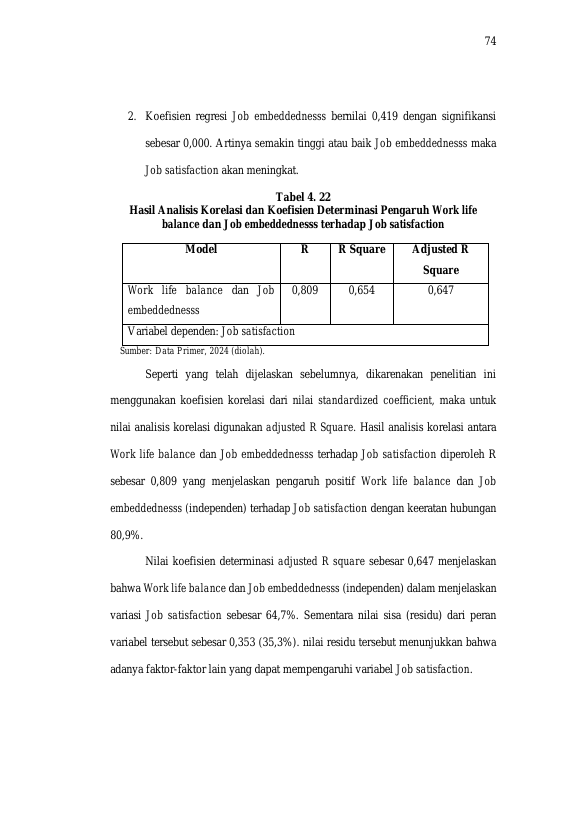 74

2. Koefisien regresi Job embeddednesss bernilai 0,419 dengan signifikansi sebesar 0,000. Artinya semakin tinggi atau baik Job embeddednesss maka Job satisfaction akan meningkat.

Tabel 4. 22
Hasil Analisis Korelasi dan Koefisien Determinasi Pengaruh Work life balance dan Job embeddednesss terhadap Job satisfaction

| Model | R | R Square | Adjusted R Square |
|---|---|---|---|
| Work life balance dan Job embeddednesss | 0,809 | 0,654 | 0,647 |
| Variabel dependen: Job satisfaction | | | |

Sumber: Data Primer, 2024 (diolah).

Seperti yang telah dijelaskan sebelumnya, dikarenakan penelitian ini menggunakan koefisien korelasi dari nilai standardized coefficient, maka untuk nilai analisis korelasi digunakan adjusted R Square. Hasil analisis korelasi antara Work life balance dan Job embeddednesss terhadap Job satisfaction diperoleh R sebesar 0,809 yang menjelaskan pengaruh positif Work life balance dan Job embeddednesss (independen) terhadap Job satisfaction dengan keeratan hubungan 80,9%.

Nilai koefisien determinasi adjusted R square sebesar 0,647 menjelaskan bahwa Work life balance dan Job embeddednesss (independen) dalam menjelaskan variasi Job satisfaction sebesar 64,7%. Sementara nilai sisa (residu) dari peran variabel tersebut sebesar 0,353 (35,3%). nilai residu tersebut menunjukkan bahwa adanya faktor-faktor lain yang dapat mempengaruhi variabel Job satisfaction.